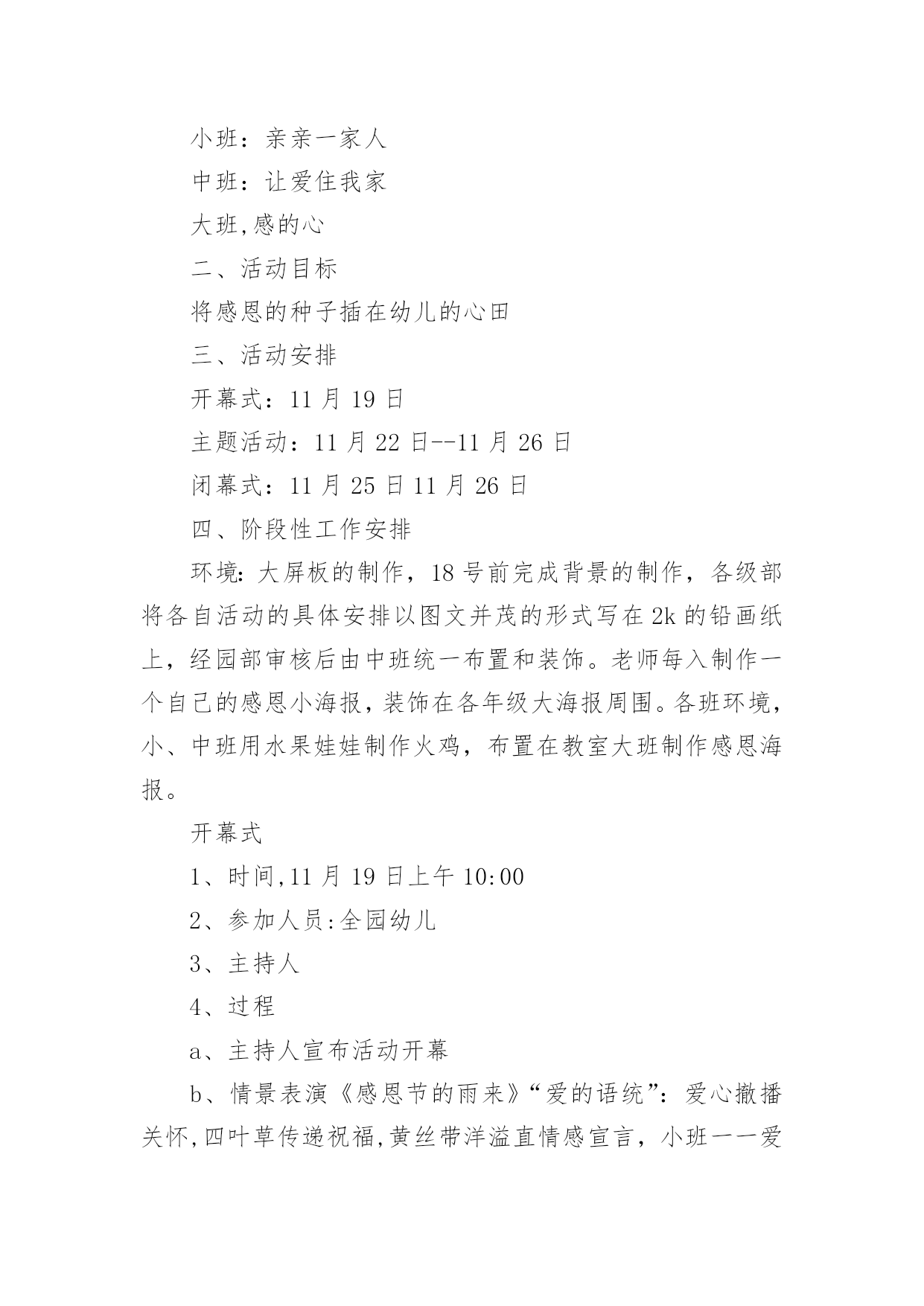 小班：亲亲一家人

中班：让爱住我家

大班,感的心

二、活动目标

将感恩的种子插在幼儿的心田

三、活动安排

开幕式：11 月 19 日

主题活动：11 月 22 日--11 月 26 日

闭幕式：11 月 25 日 11 月 26 日

四、阶段性工作安排

环境：大屏板的制作，18 号前完成背景的制作，各级部将各自活动的具体安排以图文并茂的形式写在 2k 的铅画纸上，经园部审核后由中班统一布置和装饰。老师每入制作一个自己的感恩小海报，装饰在各年级大海报周围。各班环境，小、中班用水果娃娃制作火鸡，布置在教室大班制作感恩海报。

开幕式

1、时间,11 月 19 日上午 10:00

2、参加人员:全园幼儿

3、主持人

4、过程

a、主持人宣布活动开幕

b、情景表演《感恩节的雨来》“爱的语统”：爱心撒播关怀,四叶草传递祝福,黄丝带洋溢直情感宣言，小班一一爱